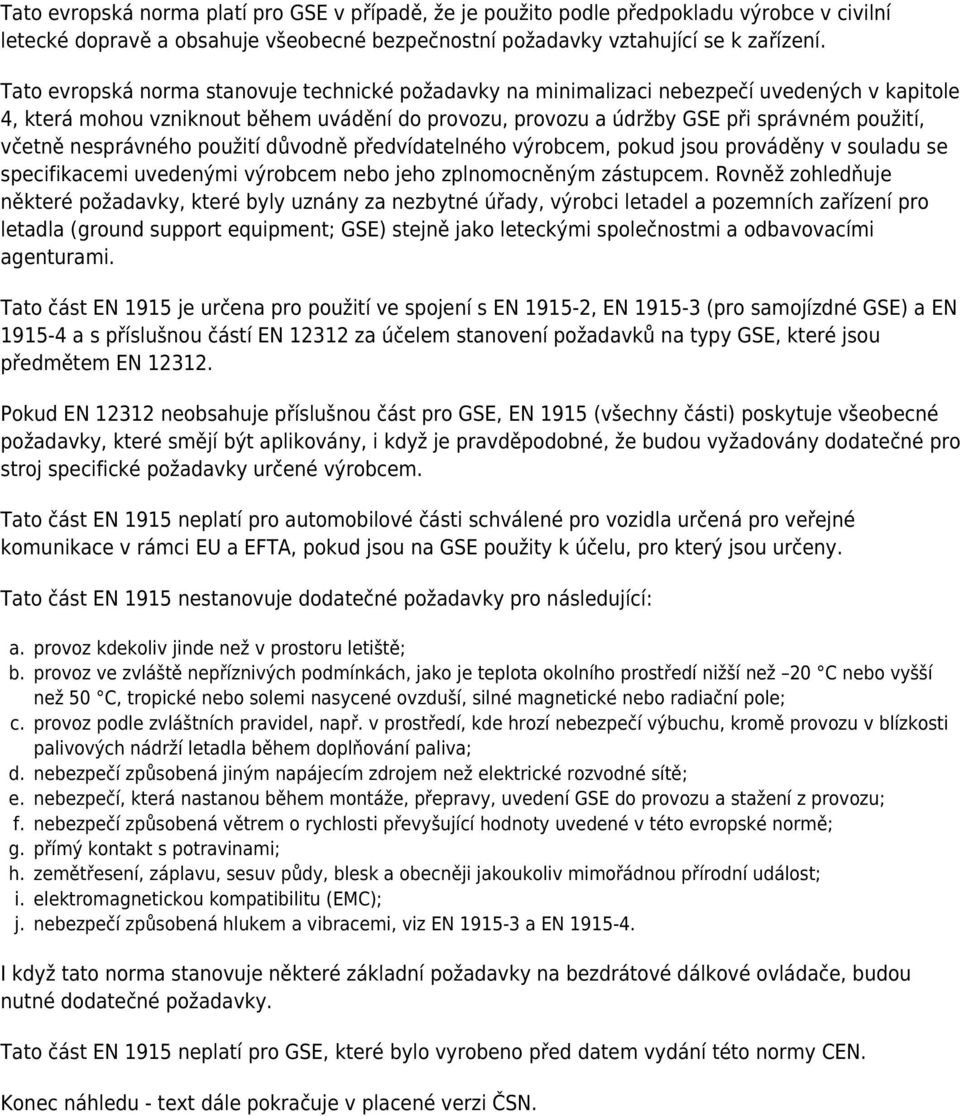 Tato evropská norma platí pro GSE v případě, že je použito podle předpokladu výrobce v civilní letecké dopravě a obsahuje všeobecné bezpečnostní požadavky vztahující se k zařízení.

Tato evropská norma stanovuje technické požadavky na minimalizaci nebezpečí uvedených v kapitole 4, která mohou vzniknout během uvádění do provozu, provozu a údržby GSE při správném použití, včetně nesprávného použití důvodně předvídatelného výrobcem, pokud jsou prováděny v souladu se specifikacemi uvedenými výrobcem nebo jeho zplnomocněným zástupcem. Rovněž zohledňuje některé požadavky, které byly uznány za nezbytné úřady, výrobci letadel a pozemních zařízení pro letadla (ground support equipment; GSE) stejně jako leteckými společnostmi a odbavovacími agenturami.

Tato část EN 1915 je určena pro použití ve spojení s EN 1915-2, EN 1915-3 (pro samojízdné GSE) a EN 1915-4 a s příslušnou částí EN 12312 za účelem stanovení požadavků na typy GSE, které jsou předmětem EN 12312.

Pokud EN 12312 neobsahuje příslušnou část pro GSE, EN 1915 (všechny části) poskytuje všeobecné požadavky, které smějí být aplikovány, i když je pravděpodobné, že budou vyžadovány dodatečné pro stroj specifické požadavky určené výrobcem.

Tato část EN 1915 neplatí pro automobilové části schválené pro vozidla určená pro veřejné komunikace v rámci EU a EFTA, pokud jsou na GSE použity k účelu, pro který jsou určeny.

Tato část EN 1915 nestanovuje dodatečné požadavky pro následující:

a. provoz kdekoliv jinde než v prostoru letiště;
b. provoz ve zvláště nepříznivých podmínkách, jako je teplota okolního prostředí nižší než –20 °C nebo vyšší než 50 °C, tropické nebo solemi nasycené ovzduší, silné magnetické nebo radiační pole;
c. provoz podle zvláštních pravidel, např. v prostředí, kde hrozí nebezpečí výbuchu, kromě provozu v blízkosti palivových nádrží letadla během doplňování paliva;
d. nebezpečí způsobená jiným napájecím zdrojem než elektrické rozvodné sítě;
e. nebezpečí, která nastanou během montáže, přepravy, uvedení GSE do provozu a stažení z provozu;
f. nebezpečí způsobená větrem o rychlosti převyšující hodnoty uvedené v této evropské normě;
g. přímý kontakt s potravinami;
h. zemětřesení, záplavu, sesuv půdy, blesk a obecněji jakoukoliv mimořádnou přírodní událost;
i. elektromagnetickou kompatibilitu (EMC);
j. nebezpečí způsobená hlukem a vibracemi, viz EN 1915-3 a EN 1915-4.

I když tato norma stanovuje některé základní požadavky na bezdrátové dálkové ovládače, budou nutné dodatečné požadavky.

Tato část EN 1915 neplatí pro GSE, které bylo vyrobeno před datem vydání této normy CEN.

Konec náhledu - text dále pokračuje v placené verzi ČSN.